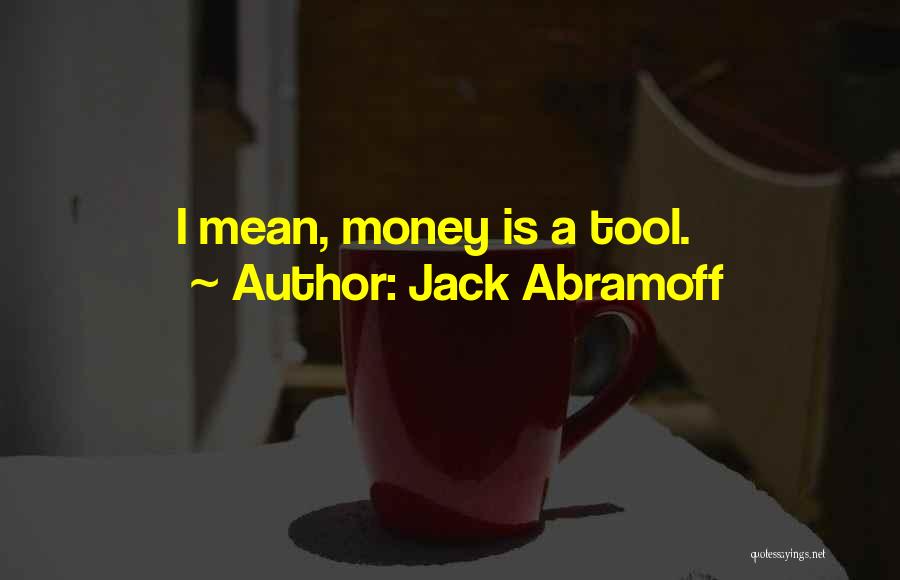 I mean, money is a tool.
~ Author: Jack Abramoff

quotessayings.net